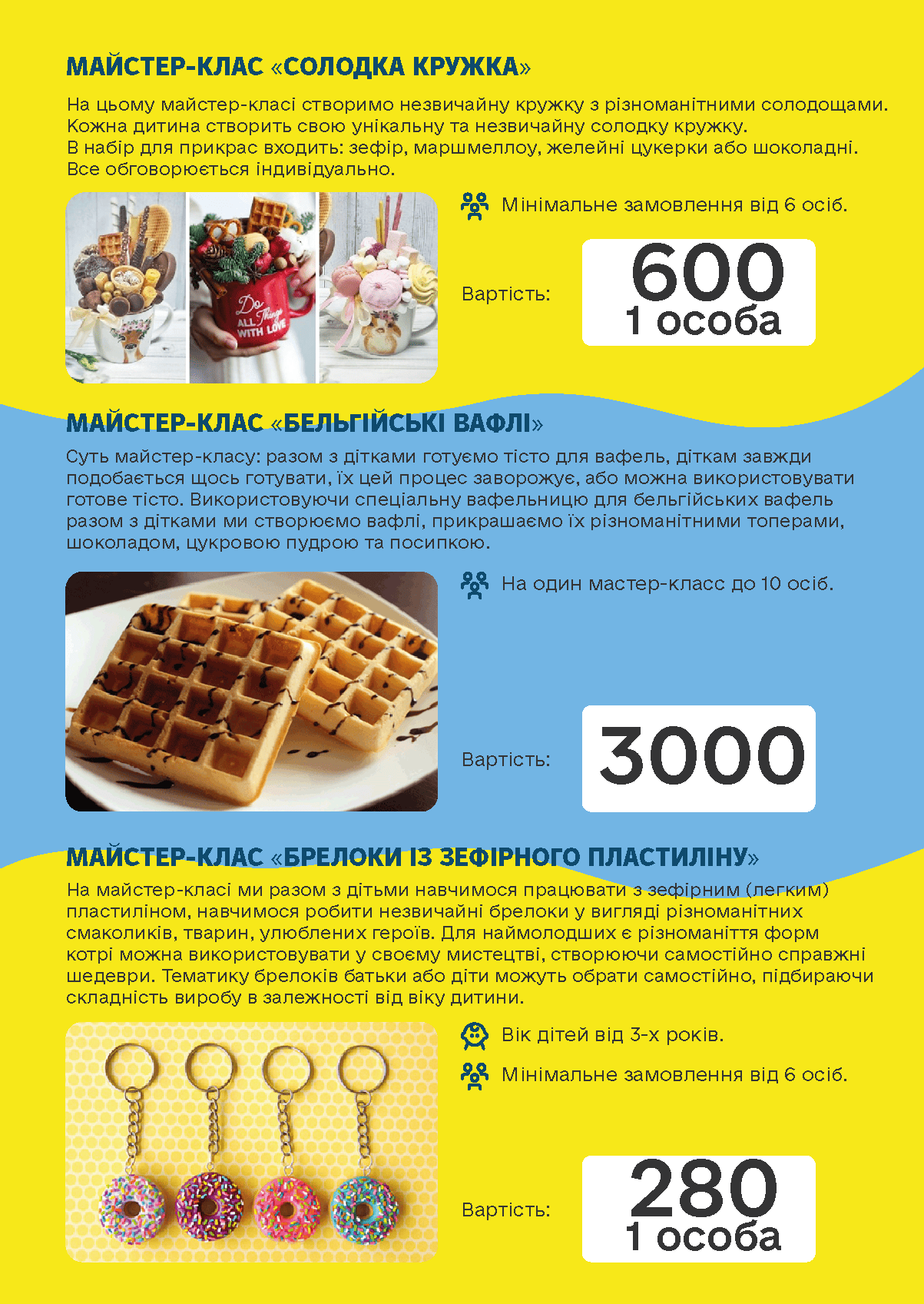 МАЙСТЕР-КЛАС «СОЛОДКА КРУЖКА»

На цьому майстер-класі створимо незвичайну кружку з різноманітними солодощами. Кожна дитина створить свою унікальну та незвичайну солодку кружку.
В набір для прикрас входить: зефір, маршмеллоу, желейні цукерки або шоколадні. Все обговорюється індивідуально.

Do ALL Things WITH LOVE

Мінімальне замовлення від 6 осіб.

Вартість: 600 1 особа

МАЙСТЕР-КЛАС «БЕЛЬГІЙСЬКІ ВАФЛІ»

Суть майстер-класу: разом з дітками готуємо тісто для вафель, діткам завжди подобається щось готувати, їх цей процес заворожує, або можна використовувати готове тісто. Використовуючи спеціальну вафельницю для бельгійських вафель разом з дітками ми створюємо вафлі, прикрашаємо їх різноманітними топерами, шоколадом, цукровою пудрою та посипкою.

На один мастер-класс до 10 осіб.

Вартість: 3000

МАЙСТЕР-КЛАС «БРЕЛОКИ ІЗ ЗЕФІРНОГО ПЛАСТИЛІНУ»

На майстер-класі ми разом з дітьми навчимося працювати з зефірним (легким) пластиліном, навчимося робити незвичайні брелоки у вигляді різноманітних смаколиків, тварин, улюблених героїв. Для наймолодших є різноманіття форм котрі можна використовувати у своєму мистецтві, створюючи самостійно справжні шедеври. Тематику брелоків батьки або діти можуть обрати самостійно, підбираючи складність виробу в залежності від віку дитини.

Вік дітей від 3-х років.

Мінімальне замовлення від 6 осіб.

Вартість: 280 1 особа